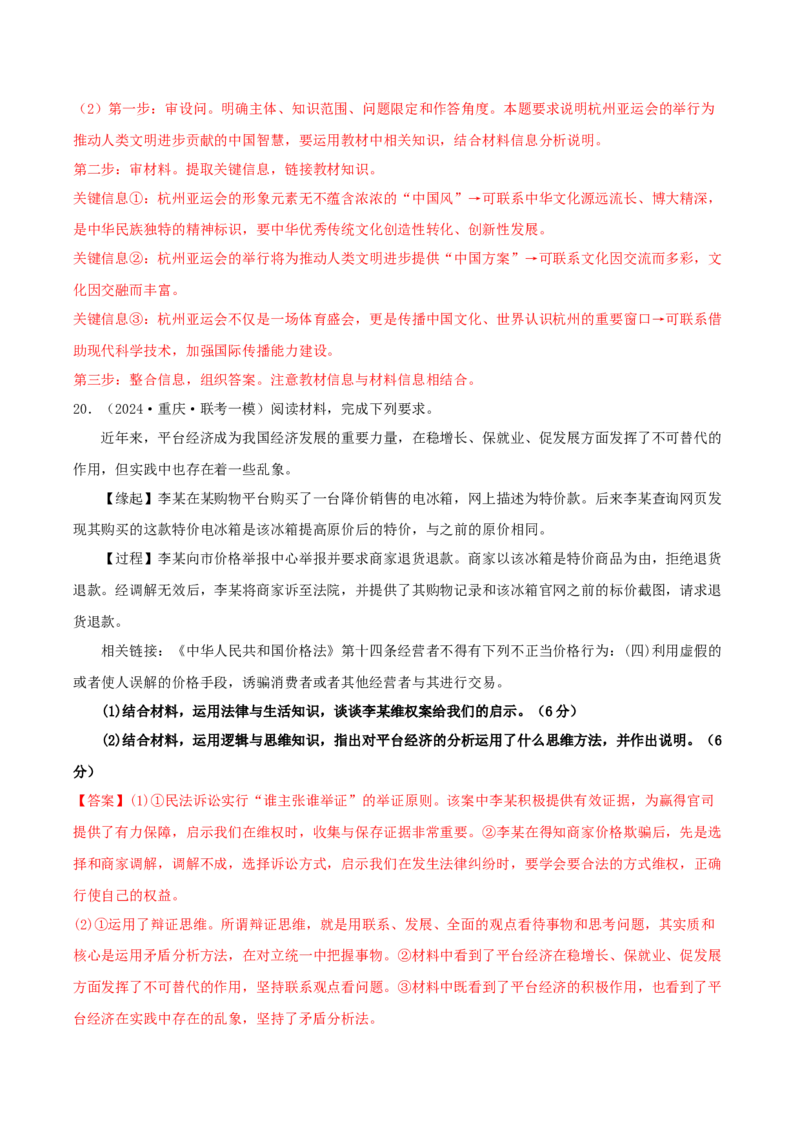 （2）第一步：审设问。明确主体、知识范围、问题限定和作答角度。本题要求说明杭州亚运会的举行为推动人类文明进步贡献的中国智慧，要运用教材中相关知识，结合材料信息分析说明。

第二步：审材料。提取关键信息，链接教材知识。

关键信息①：杭州亚运会的形象元素无不蕴含浓浓的“中国风”→可联系中华文化源远流长、博大精深，是中华民族独特的精神标识，要中华优秀传统文化创造性转化、创新性发展。

关键信息②：杭州亚运会的举行将为推动人类文明进步提供“中国方案”→可联系文化因交流而多彩，文化因交融而丰富。

关键信息③：杭州亚运会不仅是一场体育盛会，更是传播中国文化、世界认识杭州的重要窗口→可联系借助现代科学技术，加强国际传播能力建设。

第三步：整合信息，组织答案。注意教材信息与材料信息相结合。

20．（2024·重庆·联考一模）阅读材料，完成下列要求。

近年来，平台经济成为我国经济发展的重要力量，在稳增长、保就业、促发展方面发挥了不可替代的作用，但实践中也存在着一些乱象。

【缘起】李某在某购物平台购买了一台降价销售的电冰箱，网上描述为特价款。后来李某查询网页发现其购买的这款特价电冰箱是该冰箱提高原价后的特价，与之前的原价相同。

【过程】李某向市价格举报中心举报并要求商家退货退款。商家以该冰箱是特价商品为由，拒绝退货退款。经调解无效后，李某将商家诉至法院，并提供了其购物记录和该冰箱官网之前的标价截图，请求退货退款。

相关链接：《中华人民共和国价格法》第十四条经营者不得有下列不正当价格行为：(四)利用虚假的或者使人误解的价格手段，诱骗消费者或者其他经营者与其进行交易。

(1)结合材料，运用法律与生活知识，谈谈李某维权案给我们的启示。（6分）

(2)结合材料，运用逻辑与思维知识，指出对平台经济的分析运用了什么思维方法，并作出说明。（6分）

【答案】(1)①民法诉讼实行“谁主张谁举证”的举证原则。该案中李某积极提供有效证据，为赢得官司提供了有力保障，启示我们在维权时，收集与保存证据非常重要。②李某在得知商家价格欺骗后，先是选择和商家调解，调解不成，选择诉讼方式，启示我们在发生法律纠纷时，要学会要合法的方式维权，正确行使自己的权益。

(2)①运用了辩证思维。所谓辩证思维，就是用联系、发展、全面的观点看待事物和思考问题，其实质和核心是运用矛盾分析方法，在对立统一中把握事物。②材料中看到了平台经济在稳增长、保就业、促发展方面发挥了不可替代的作用，坚持联系观点看问题。③材料中既看到了平台经济的积极作用，也看到了平台经济在实践中存在的乱象，坚持了矛盾分析法。